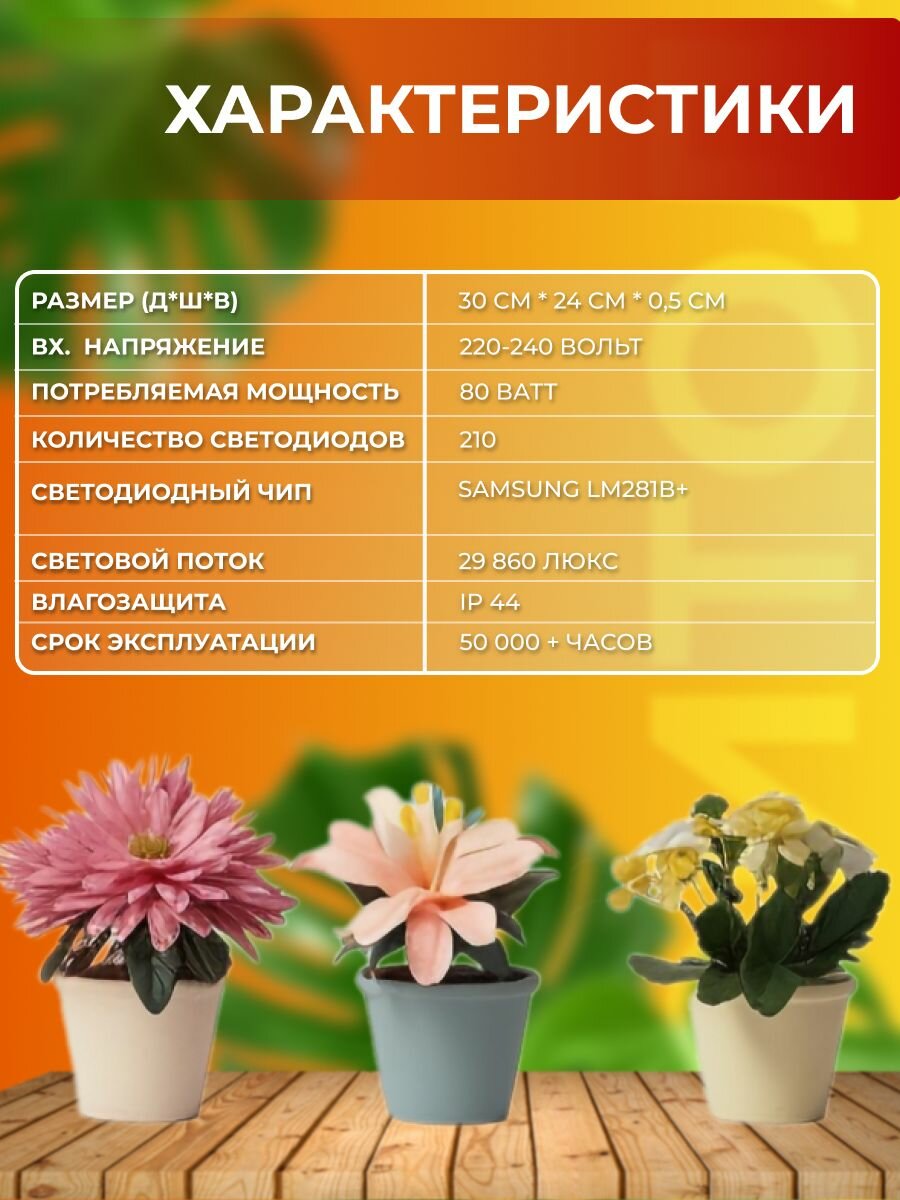 ХАРАКТЕРИСТИКИ

| РАЗМЕР (Д*Ш*В) | 30 СМ * 24 СМ * 0,5 СМ |
|---|---|
| ВХ. НАПРЯЖЕНИЕ | 220-240 ВОЛЬТ |
| ПОТРЕБЛЯЕМАЯ МОЩНОСТЬ | 80 ВАТТ |
| КОЛИЧЕСТВО СВЕТОДИОДОВ | 210 |
| СВЕТОДИОДНЫЙ ЧИП | SAMSUNG LM281B+ |
| СВЕТОВОЙ ПОТОК | 29 860 ЛЮКС |
| ВЛАГОЗАЩИТА | IP 44 |
| СРОК ЭКСПЛУАТАЦИИ | 50 000 + ЧАСОВ |